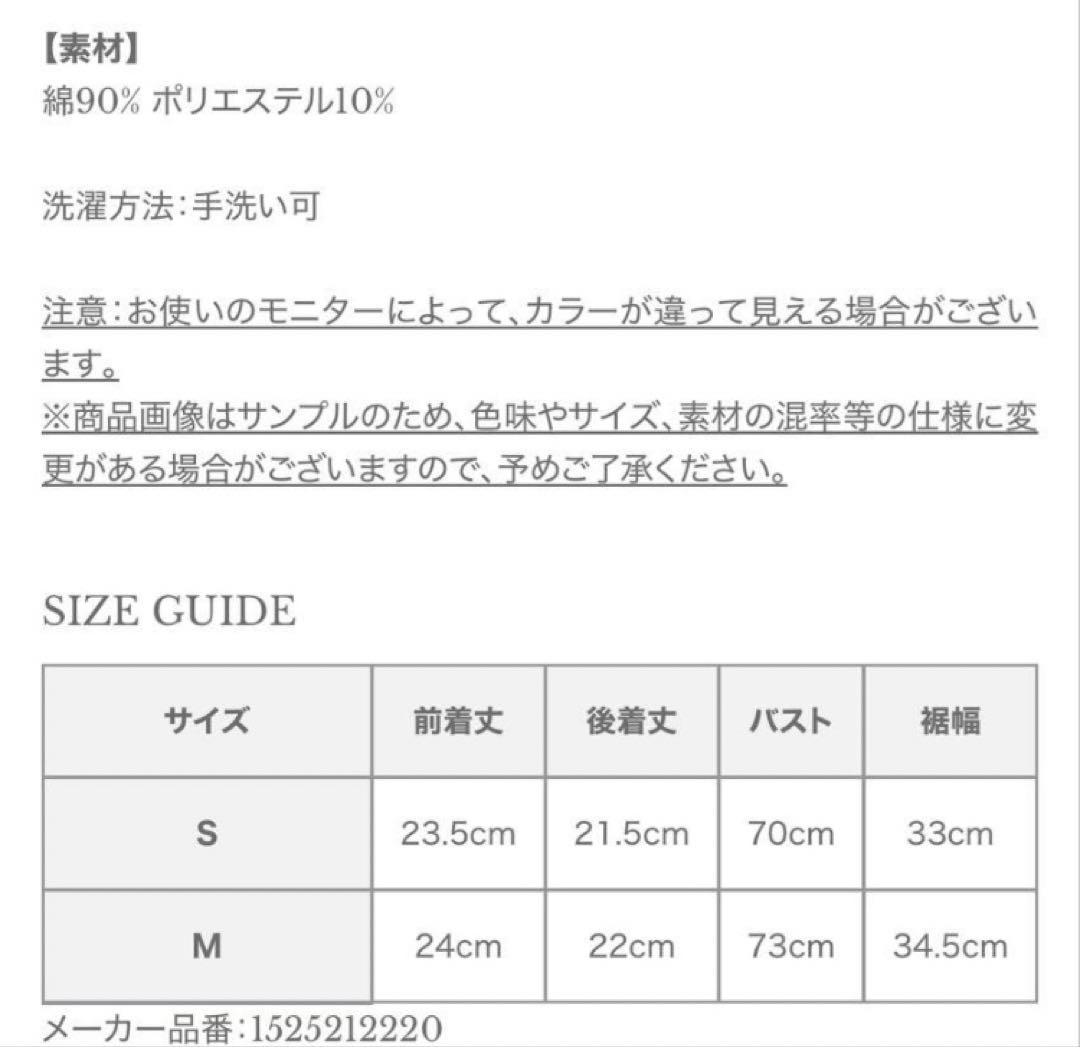 【素材】
綿90% ポリエステル10%

洗濯方法:手洗い可

注意:お使いのモニターによって、カラーが違って見える場合がございます。
※商品画像はサンプルのため、色味やサイズ、素材の混率等の仕様に変更がある場合がございますので、予めご了承ください。

SIZE GUIDE

| サイズ | 前着丈 | 後着丈 | バスト | 裾幅 |
|---|---|---|---|---|
| S | 23.5cm | 21.5cm | 70cm | 33cm |
| M | 24cm | 22cm | 73cm | 34.5cm |

メーカー品番:1525212220